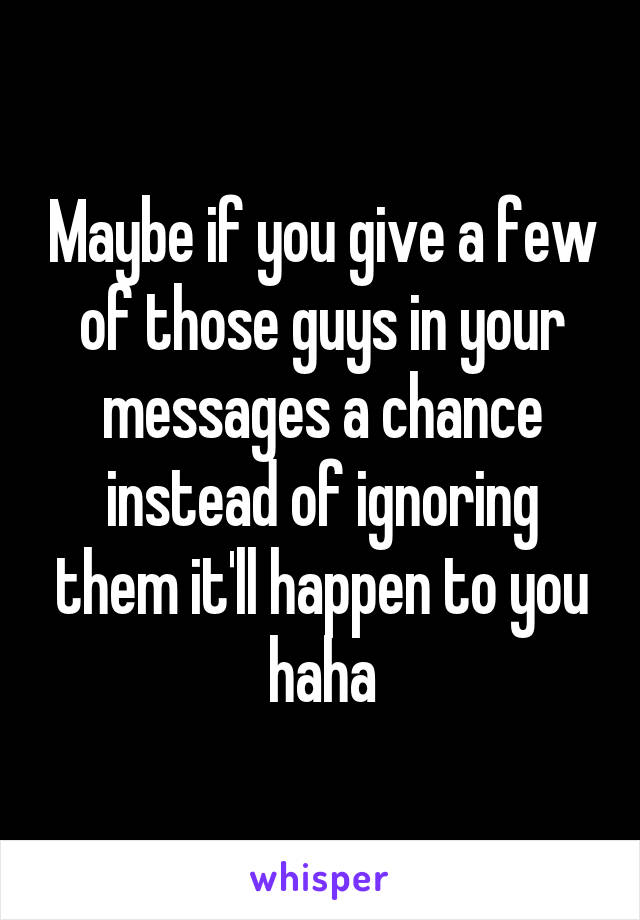 Maybe if you give a few of those guys in your messages a chance instead of ignoring them it'll happen to you haha

whisper